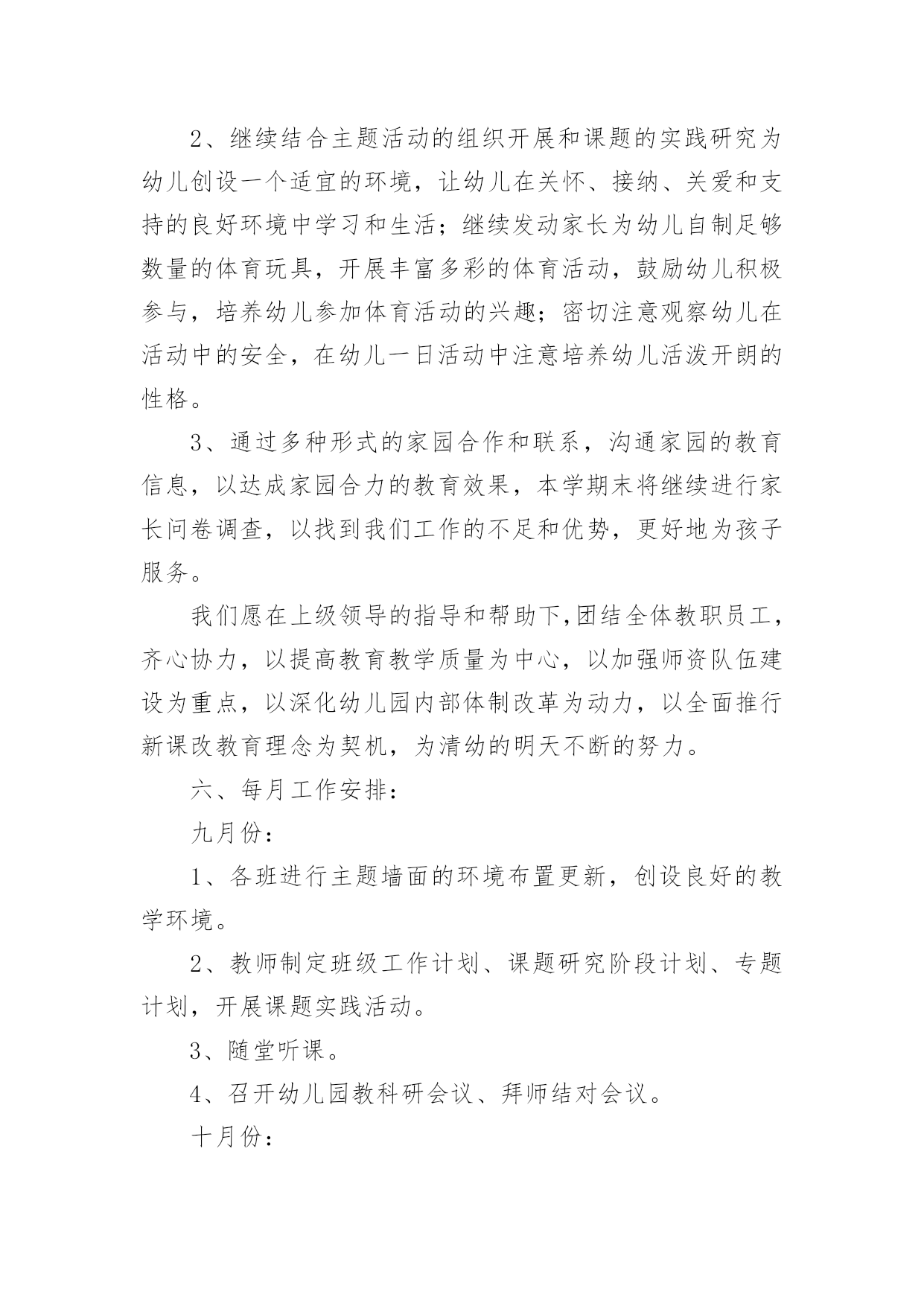 2、继续结合主题活动的组织开展和课题的实践研究为幼儿创设一个适宜的环境，让幼儿在关怀、接纳、关爱和支持的良好环境中学习和生活；继续发动家长为幼儿自制足够数量的体育玩具，开展丰富多彩的体育活动，鼓励幼儿积极参与，培养幼儿参加体育活动的兴趣；密切注意观察幼儿在活动中的安全，在幼儿一日活动中注意培养幼儿活泼开朗的性格。

3、通过多种形式的家园合作和联系，沟通家园的教育信息，以达成家园合力的教育效果，本学期末将继续进行家长问卷调查，以找到我们工作的不足和优势，更好地为孩子服务。

我们愿在上级领导的指导和帮助下,团结全体教职员工，齐心协力，以提高教育教学质量为中心，以加强师资队伍建设为重点，以深化幼儿园内部体制改革为动力，以全面推行新课改教育理念为契机，为清幼的明天不断的努力。

六、每月工作安排：

九月份：

1、各班进行主题墙面的环境布置更新，创设良好的教学环境。

2、教师制定班级工作计划、课题研究阶段计划、专题计划，开展课题实践活动。

3、随堂听课。

4、召开幼儿园教科研会议、拜师结对会议。

十月份：